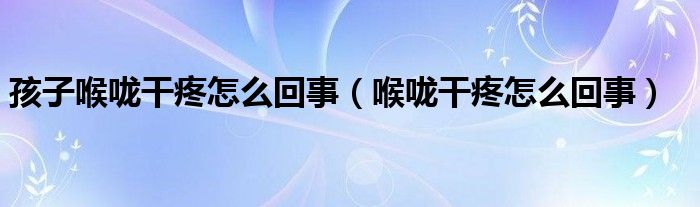 孩子喉咙干疼怎么回事（喉咙干疼怎么回事）